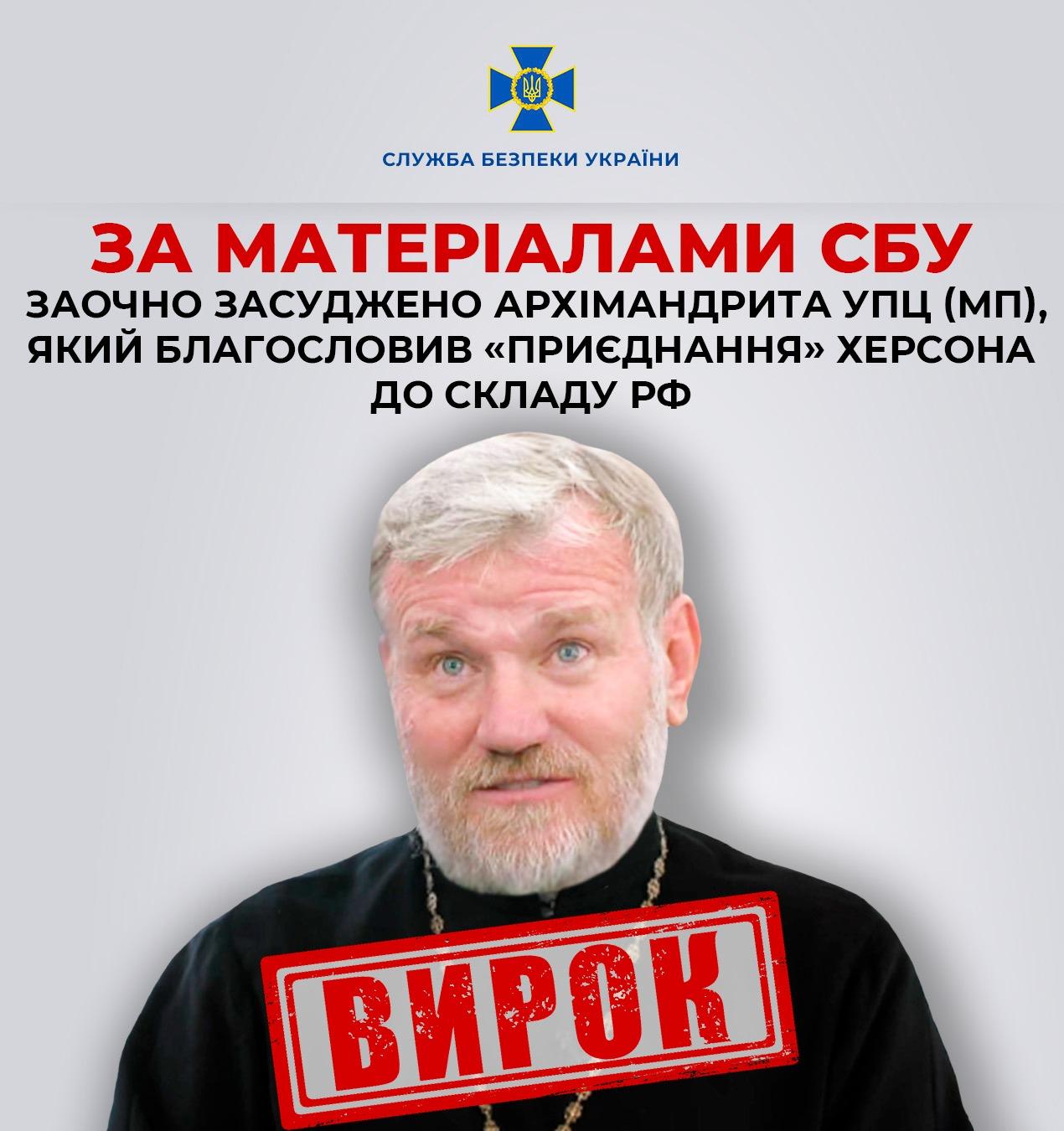 СЛУЖБА БЕЗПЕКИ УКРАЇНИ

ЗА МАТЕРІАЛАМИ СБУ

ЗАОЧНО ЗАСУДЖЕНО АРХІМАНДРИТА УПЦ (МП), ЯКИЙ БЛАГОСЛОВИВ «ПРИЄДНАННЯ» ХЕРСОНА ДО СКЛАДУ РФ

ВИРОК